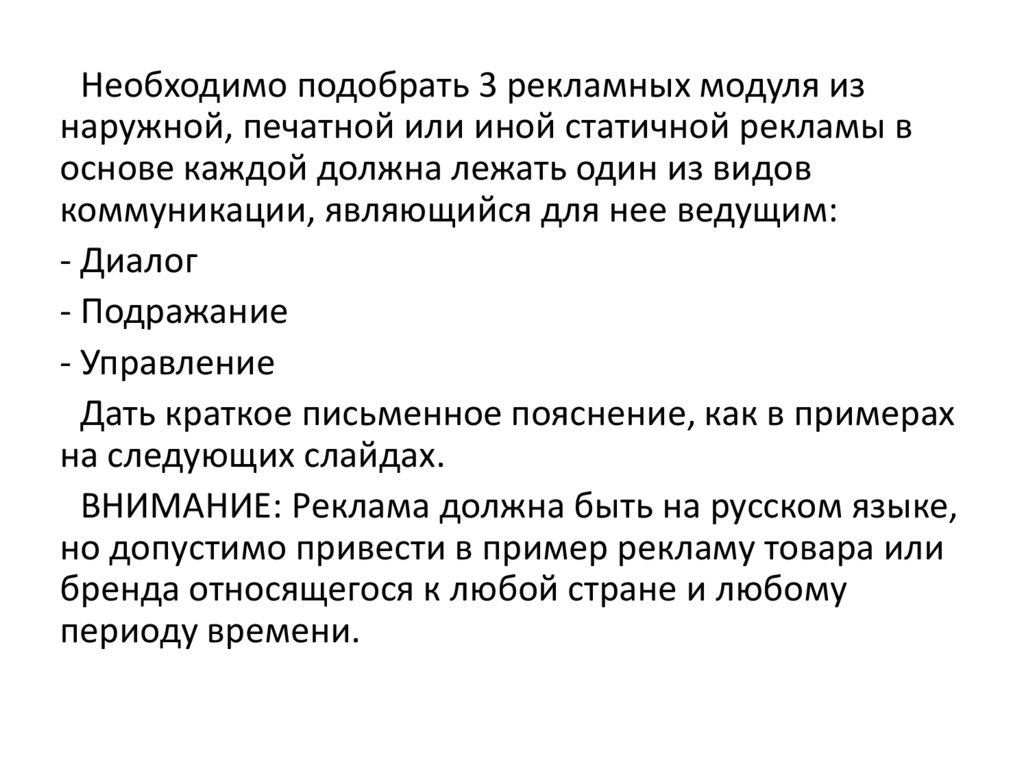 Необходимо подобрать 3 рекламных модуля из наружной, печатной или иной статичной рекламы в основе каждой должна лежать один из видов коммуникации, являющийся для нее ведущим:

- Диалог

- Подражание

- Управление

Дать краткое письменное пояснение, как в примерах на следующих слайдах.

ВНИМАНИЕ: Реклама должна быть на русском языке, но допустимо привести в пример рекламу товара или бренда относящегося к любой стране и любому периоду времени.